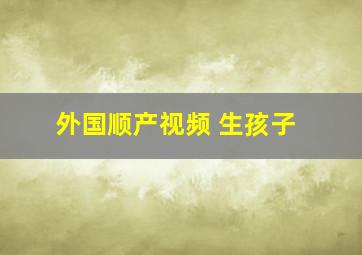 外国顺产视频 生孩子